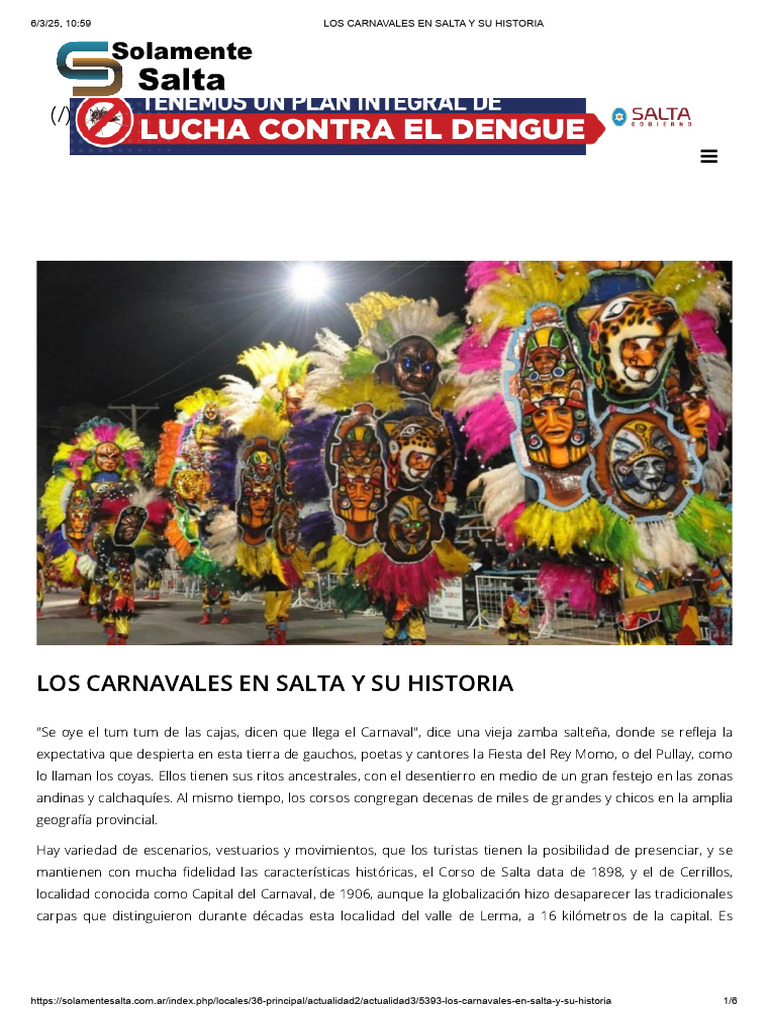 6/3/25, 10:59 LOS CARNAVALES EN SALTA Y SU HISTORIA

Solamente Salta

(/)

TENEMOS UN PLAN INTEGRAL DE
LUCHA CONTRA EL DENGUE

SALTA GOBIERNO

LOS CARNAVALES EN SALTA Y SU HISTORIA

"Se oye el tum tum de las cajas, dicen que llega el Carnaval", dice una vieja zamba salteña, donde se refleja la expectativa que despierta en esta tierra de gauchos, poetas y cantores la Fiesta del Rey Momo, o del Pullay, como lo llaman los coyas. Ellos tienen sus ritos ancestrales, con el desentierro en medio de un gran festejo en las zonas andinas y calchaquíes. Al mismo tiempo, los corsos congregan decenas de miles de grandes y chicos en la amplia geografía provincial.

Hay variedad de escenarios, vestuarios y movimientos, que los turistas tienen la posibilidad de presenciar, y se mantienen con mucha fidelidad las características históricas, el Corso de Salta data de 1898, y el de Cerrillos, localidad conocida como Capital del Carnaval, de 1906, aunque la globalización hizo desaparecer las tradicionales carpas que distinguieron durante décadas esta localidad del valle de Lerma, a 16 kilómetros de la capital. Es

https://solamentesalta.com.ar/index.php/locales/36-principal/actualidad2/actualidad3/5393-los-carnavales-en-salta-y-su-historia 1/6